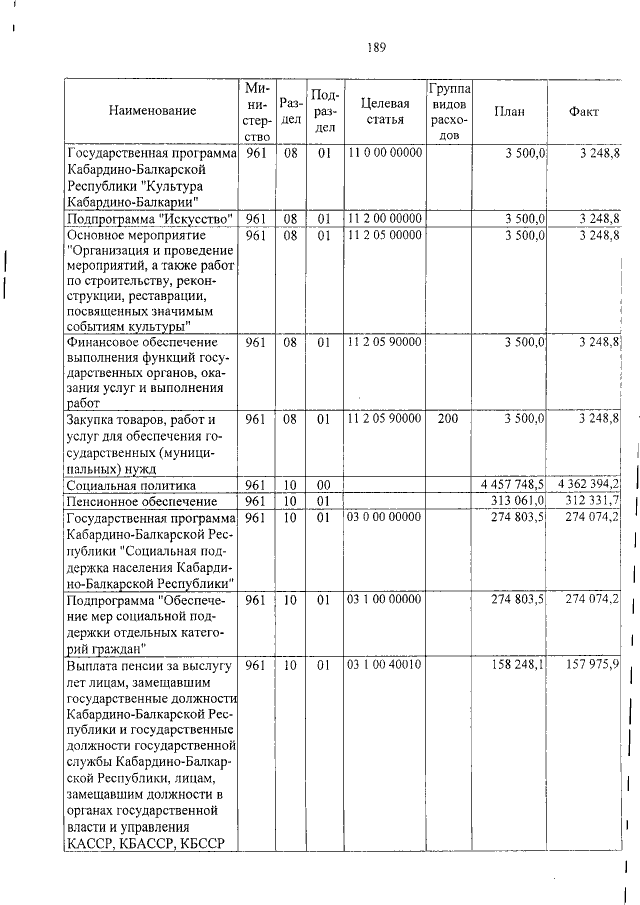 189

| Наименование | Министерство | Раздел | Подраздел | Целевая статья | Группа видов расходов | План | Факт |
|---|---|---|---|---|---|---|---|
| Государственная программа Кабардино-Балкарской Республики "Культура Кабардино-Балкарии" | 961 | 08 | 01 | 11 0 00 00000 | | 3 500,0 | 3 248,8 |
| Подпрограмма "Искусство" | 961 | 08 | 01 | 11 2 00 00000 | | 3 500,0 | 3 248,8 |
| Основное мероприятие "Организация и проведение мероприятий, а также работ по строительству, реконструкции, реставрации, посвященных значимым событиям культуры" | 961 | 08 | 01 | 11 2 05 00000 | | 3 500,0 | 3 248,8 |
| Финансовое обеспечение выполнения функций государственных органов, оказания услуг и выполнения работ | 961 | 08 | 01 | 11 2 05 90000 | | 3 500,0 | 3 248,8 |
| Закупка товаров, работ и услуг для обеспечения государственных (муниципальных) нужд | 961 | 08 | 01 | 11 2 05 90000 | 200 | 3 500,0 | 3 248,8 |
| Социальная политика | 961 | 10 | 00 | | | 4 457 748,5 | 4 362 394,2 |
| Пенсионное обеспечение | 961 | 10 | 01 | | | 313 061,0 | 312 331,7 |
| Государственная программа Кабардино-Балкарской Республики "Социальная поддержка населения Кабардино-Балкарской Республики" | 961 | 10 | 01 | 03 0 00 00000 | | 274 803,5 | 274 074,2 |
| Подпрограмма "Обеспечение мер социальной поддержки отдельных категорий граждан" | 961 | 10 | 01 | 03 1 00 00000 | | 274 803,5 | 274 074,2 |
| Выплата пенсии за выслугу лет лицам, замещавшим государственные должности Кабардино-Балкарской Республики и государственные должности государственной службы Кабардино-Балкарской Республики, лицам, замещавшим должности в органах государственной власти и управления КАССР, КБАССР, КБССР | 961 | 10 | 01 | 03 1 00 40010 | | 158 248,1 | 157 975,9 |